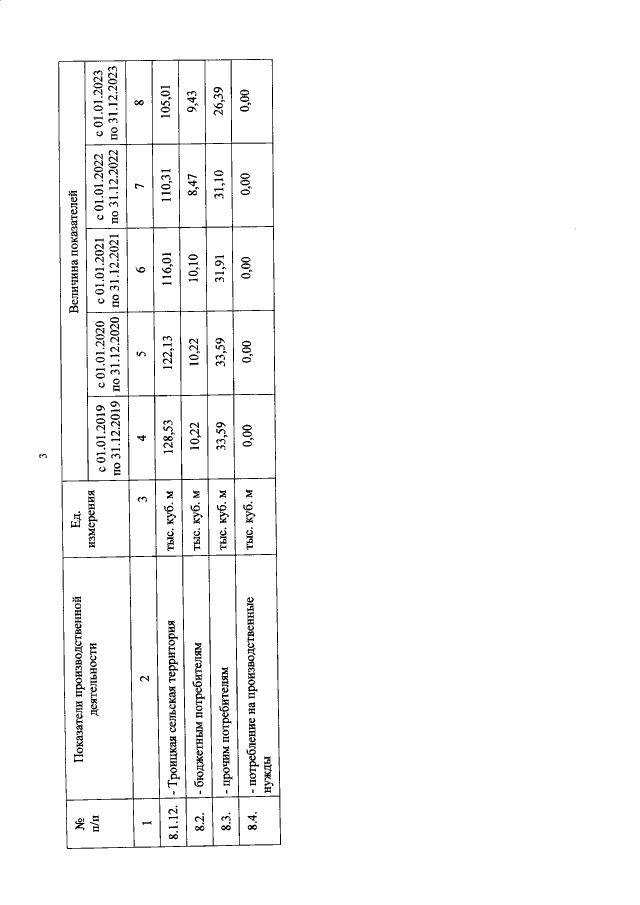 3

| № п/п | Показатели производственной деятельности | Ед. измерения | Величина показателей | | | | |
|---|---|---|---|---|---|---|---|
| | | | с 01.01.2019 по 31.12.2019 | с 01.01.2020 по 31.12.2020 | с 01.01.2021 по 31.12.2021 | с 01.01.2022 по 31.12.2022 | с 01.01.2023 по 31.12.2023 |
| 1 | 2 | 3 | 4 | 5 | 6 | 7 | 8 |
| 8.1.12. | - Троицкая сельская территория | тыс. куб. м | 128,53 | 122,13 | 116,01 | 110,31 | 105,01 |
| 8.2. | - бюджетным потребителям | тыс. куб. м | 10,22 | 10,22 | 10,10 | 8,47 | 9,43 |
| 8.3. | - прочим потребителям | тыс. куб. м | 33,59 | 33,59 | 31,91 | 31,10 | 26,39 |
| 8.4. | - потребление на производственные нужды | тыс. куб. м | 0,00 | 0,00 | 0,00 | 0,00 | 0,00 |